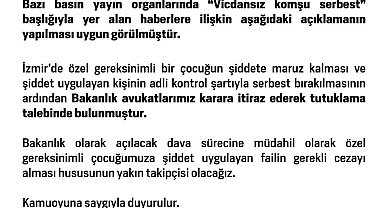 Bazı basın yayın organlarında "Vicdansız komşu serbest" başlığıyla yer alan haberlere ilişkin aşağıdaki açıklamanın yapılması uygun görülmüştür.

İzmir'de özel gereksinimli bir çocuğun şiddete maruz kalması ve şiddet uygulayan kişinin adli kontrol şartıyla serbest bırakılmasının ardından Bakanlık avukatlarımız karara itiraz ederek tutuklama talebinde bulunmuştur.

Bakanlık olarak açılacak dava sürecine müdahil olarak özel gereksinimli çocuğumuza şiddet uygulayan failin gerekli cezayı alması hususunun yakın takipçisi olacağız.

Kamuoyuna saygıyla duyurulur.